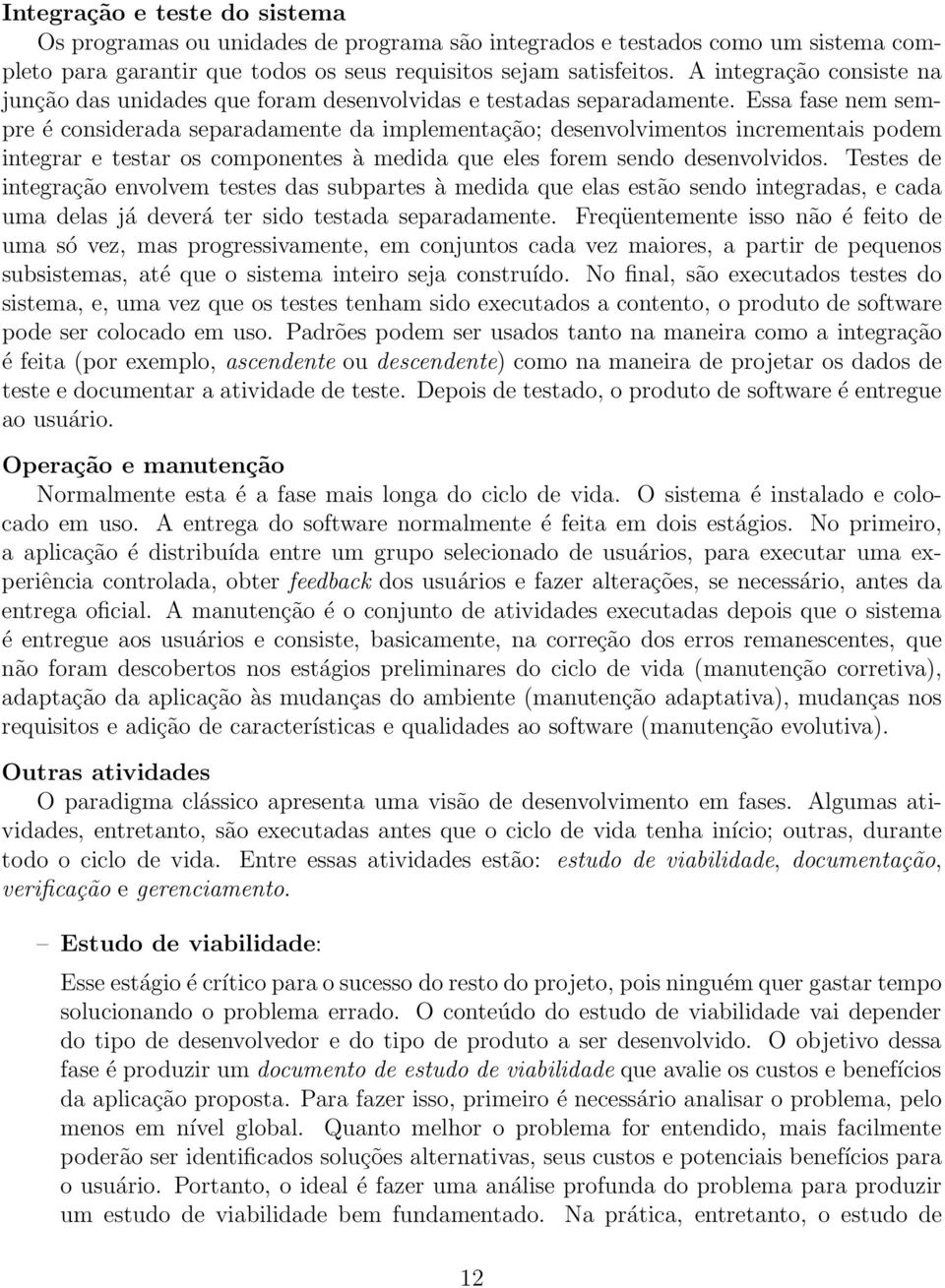 Integração e teste do sistema

Os programas ou unidades de programa são integrados e testados como um sistema completo para garantir que todos os seus requisitos sejam satisfeitos. A integração consiste na junção das unidades que foram desenvolvidas e testadas separadamente. Essa fase nem sempre é considerada separadamente da implementação; desenvolvimentos incrementais podem integrar e testar os componentes à medida que eles forem sendo desenvolvidos. Testes de integração envolvem testes das subpartes à medida que elas estão sendo integradas, e cada uma delas já deverá ter sido testada separadamente. Freqüentemente isso não é feito de uma só vez, mas progressivamente, em conjuntos cada vez maiores, a partir de pequenos subsistemas, até que o sistema inteiro seja construído. No final, são executados testes do sistema, e, uma vez que os testes tenham sido executados a contento, o produto de software pode ser colocado em uso. Padrões podem ser usados tanto na maneira como a integração é feita (por exemplo, ascendente ou descendente) como na maneira de projetar os dados de teste e documentar a atividade de teste. Depois de testado, o produto de software é entregue ao usuário.

Operação e manutenção

Normalmente esta é a fase mais longa do ciclo de vida. O sistema é instalado e colocado em uso. A entrega do software normalmente é feita em dois estágios. No primeiro, a aplicação é distribuída entre um grupo selecionado de usuários, para executar uma experiência controlada, obter feedback dos usuários e fazer alterações, se necessário, antes da entrega oficial. A manutenção é o conjunto de atividades executadas depois que o sistema é entregue aos usuários e consiste, basicamente, na correção dos erros remanescentes, que não foram descobertos nos estágios preliminares do ciclo de vida (manutenção corretiva), adaptação da aplicação às mudanças do ambiente (manutenção adaptativa), mudanças nos requisitos e adição de características e qualidades ao software (manutenção evolutiva).

Outras atividades

O paradigma clássico apresenta uma visão de desenvolvimento em fases. Algumas atividades, entretanto, são executadas antes que o ciclo de vida tenha início; outras, durante todo o ciclo de vida. Entre essas atividades estão: estudo de viabilidade, documentação, verificação e gerenciamento.

– Estudo de viabilidade:

Esse estágio é crítico para o sucesso do resto do projeto, pois ninguém quer gastar tempo solucionando o problema errado. O conteúdo do estudo de viabilidade vai depender do tipo de desenvolvedor e do tipo de produto a ser desenvolvido. O objetivo dessa fase é produzir um documento de estudo de viabilidade que avalie os custos e benefícios da aplicação proposta. Para fazer isso, primeiro é necessário analisar o problema, pelo menos em nível global. Quanto melhor o problema for entendido, mais facilmente poderão ser identificados soluções alternativas, seus custos e potenciais benefícios para o usuário. Portanto, o ideal é fazer uma análise profunda do problema para produzir um estudo de viabilidade bem fundamentado. Na prática, entretanto, o estudo de

12